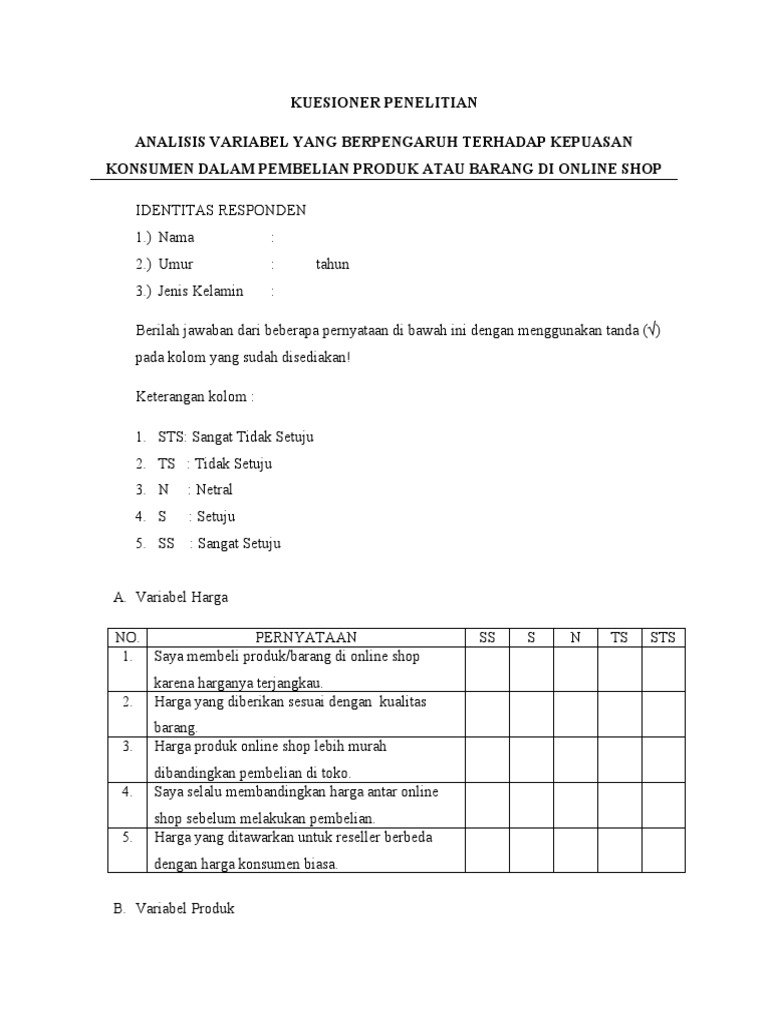 KUESIONER PENELITIAN

ANALISIS VARIABEL YANG BERPENGARUH TERHADAP KEPUASAN KONSUMEN DALAM PEMBELIAN PRODUK ATAU BARANG DI ONLINE SHOP

IDENTITAS RESPONDEN
1.) Nama :
2.) Umur : tahun
3.) Jenis Kelamin :

Berilah jawaban dari beberapa pernyataan di bawah ini dengan menggunakan tanda (√) pada kolom yang sudah disediakan!

Keterangan kolom :

1. STS: Sangat Tidak Setuju
2. TS : Tidak Setuju
3. N : Netral
4. S : Setuju
5. SS : Sangat Setuju

A. Variabel Harga

| NO. | PERNYATAAN | SS | S | N | TS | STS |
|---|---|---|---|---|---|---|
| 1. | Saya membeli produk/barang di online shop karena harganya terjangkau. | | | | | |
| 2. | Harga yang diberikan sesuai dengan kualitas barang. | | | | | |
| 3. | Harga produk online shop lebih murah dibandingkan pembelian di toko. | | | | | |
| 4. | Saya selalu membandingkan harga antar online shop sebelum melakukan pembelian. | | | | | |
| 5. | Harga yang ditawarkan untuk reseller berbeda dengan harga konsumen biasa. | | | | | |

B. Variabel Produk